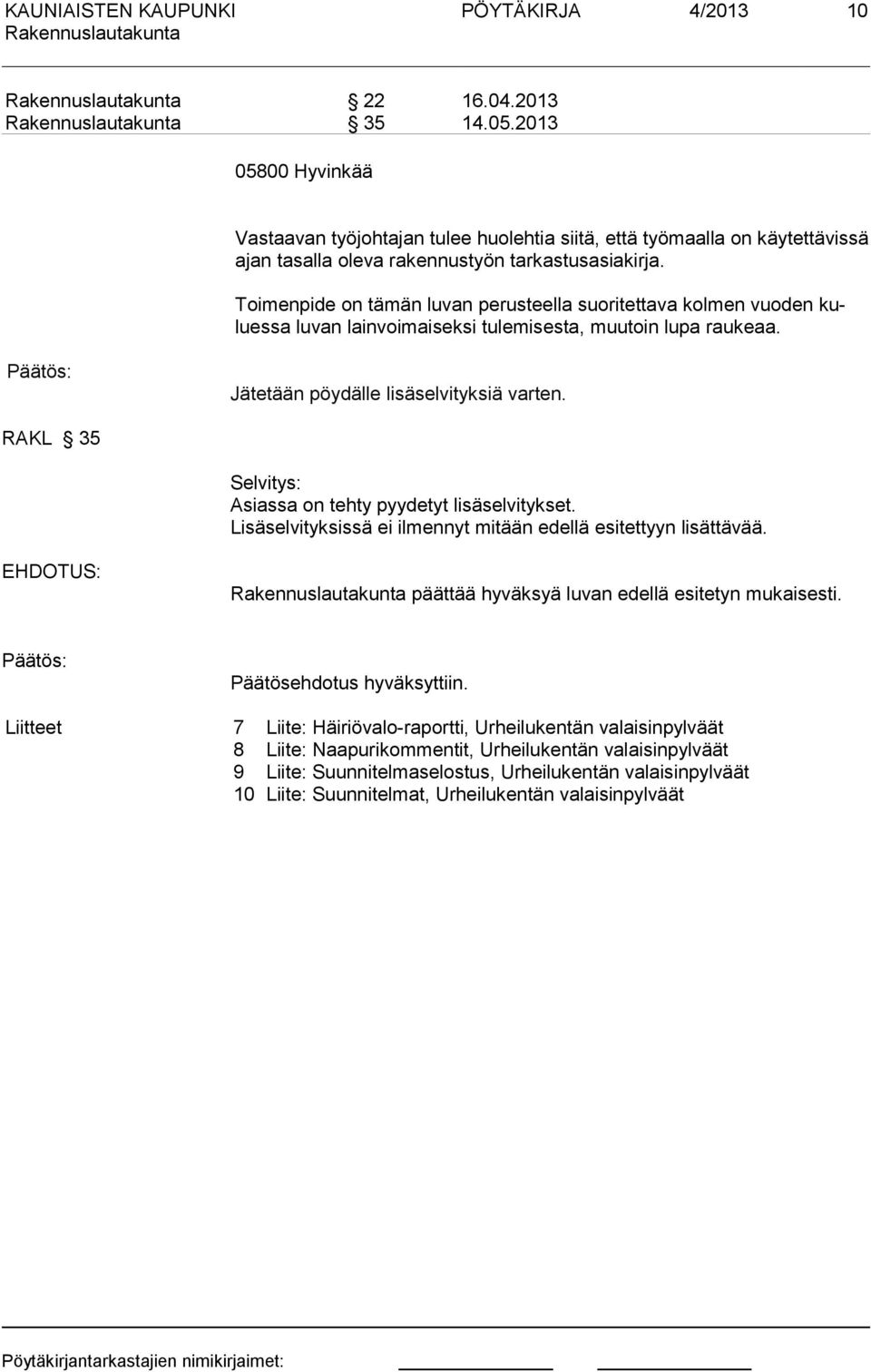 KAUNIAISTEN KAUPUNKI PÖYTÄKIRJA 4/2013 10
Rakennuslautakunta

Rakennuslautakunta § 22 16.04.2013
Rakennuslautakunta § 35 14.05.2013

05800 Hyvinkää

Vastaavan työjohtajan tulee huolehtia siitä, että työmaalla on käytettävissä ajan tasalla oleva rakennustyön tarkastusasiakirja.

Toimenpide on tämän luvan perusteella suoritettava kolmen vuoden kuluessa luvan lainvoimaiseksi tulemisesta, muutoin lupa raukeaa.

Päätös:

Jätetään pöydälle lisäselvityksiä varten.

RAKL § 35

Selvitys:
Asiassa on tehty pyydetyt lisäselvitykset.
Lisäselvityksissä ei ilmennyt mitään edellä esitettyyn lisättävää.

EHDOTUS:

Rakennuslautakunta päättää hyväksyä luvan edellä esitetyn mukaisesti.

Päätös:

Päätösehdotus hyväksyttiin.

Liitteet

7 Liite: Häiriövalo-raportti, Urheilukentän valaisinpylväät
8 Liite: Naapurikommentit, Urheilukentän valaisinpylväät
9 Liite: Suunnitelmaselostus, Urheilukentän valaisinpylväät
10 Liite: Suunnitelmat, Urheilukentän valaisinpylväät

Pöytäkirjantarkastajien nimikirjaimet: